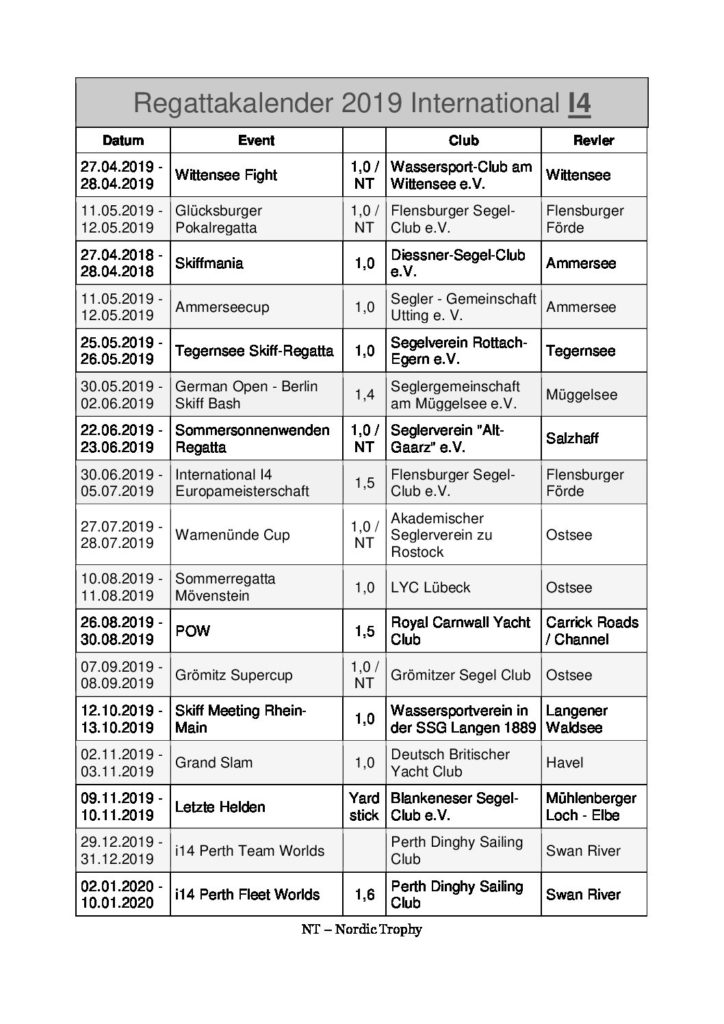 Regattakalender 2019 International I4

| Datum | Event | | Club | Revier |
|---|---|---|---|---|
| 27.04.2019 - 28.04.2019 | Wittensee Fight | 1,0 / NT | Wassersport-Club am Wittensee e.V. | Wittensee |
| 11.05.2019 - 12.05.2019 | Glücksburger Pokalregatta | 1,0 / NT | Flensburger Segel-Club e.V. | Flensburger Förde |
| 27.04.2018 - 28.04.2018 | Skiffmania | 1,0 | Diessner-Segel-Club e.V. | Ammersee |
| 11.05.2019 - 12.05.2019 | Ammerseecup | 1,0 | Segler - Gemeinschaft Utting e. V. | Ammersee |
| 25.05.2019 - 26.05.2019 | Tegernsee Skiff-Regatta | 1,0 | Segelverein Rottach-Egern e.V. | Tegernsee |
| 30.05.2019 - 02.06.2019 | German Open - Berlin Skiff Bash | 1,4 | Seglergemeinschaft am Müggelsee e.V. | Müggelsee |
| 22.06.2019 - 23.06.2019 | Sommersonnenwenden Regatta | 1,0 / NT | Seglerverein "Alt-Gaarz" e.V. | Salzhaff |
| 30.06.2019 - 05.07.2019 | International I4 Europameisterschaft | 1,5 | Flensburger Segel-Club e.V. | Flensburger Förde |
| 27.07.2019 - 28.07.2019 | Warnenünde Cup | 1,0 / NT | Akademischer Seglerverein zu Rostock | Ostsee |
| 10.08.2019 - 11.08.2019 | Sommerregatta Mövenstein | 1,0 | LYC Lübeck | Ostsee |
| 26.08.2019 - 30.08.2019 | POW | 1,5 | Royal Carnwall Yacht Club | Carrick Roads / Channel |
| 07.09.2019 - 08.09.2019 | Grömitz Supercup | 1,0 / NT | Grömitzer Segel Club | Ostsee |
| 12.10.2019 - 13.10.2019 | Skiff Meeting Rhein-Main | 1,0 | Wassersportverein in der SSG Langen 1889 | Langener Waldsee |
| 02.11.2019 - 03.11.2019 | Grand Slam | 1,0 | Deutsch Britischer Yacht Club | Havel |
| 09.11.2019 - 10.11.2019 | Letzte Helden | Yard stick | Blankeneser Segel-Club e.V. | Mühlenberger Loch - Elbe |
| 29.12.2019 - 31.12.2019 | i14 Perth Team Worlds | | Perth Dinghy Sailing Club | Swan River |
| 02.01.2020 - 10.01.2020 | i14 Perth Fleet Worlds | 1,6 | Perth Dinghy Sailing Club | Swan River |

NT – Nordic Trophy